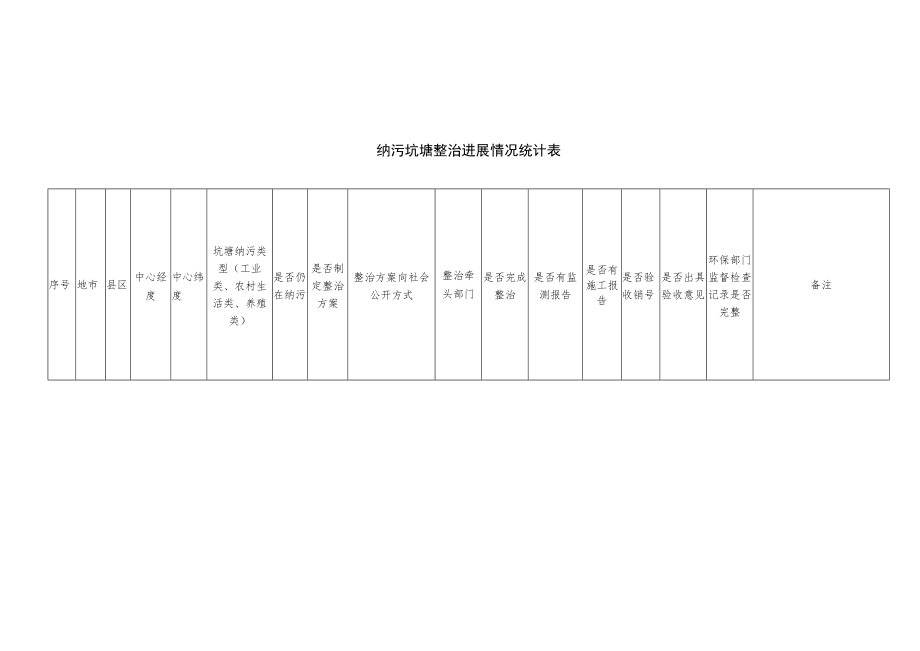 纳污坑塘整治进展情况统计表

| 序号 | 地市 | 县区 | 中心经度 | 中心纬度 | 坑塘纳污类型（工业类、农村生活类、养殖类） | 是否仍在纳污 | 是否制定整治方案 | 整治方案向社会公开方式 | 整治牵头部门 | 是否完成整治 | 是否有监测报告 | 是否有施工报告 | 是否验收销号 | 是否出具验收意见 | 环保部门监督检查记录是否完整 | 备注 |
|---|---|---|---|---|---|---|---|---|---|---|---|---|---|---|---|---|